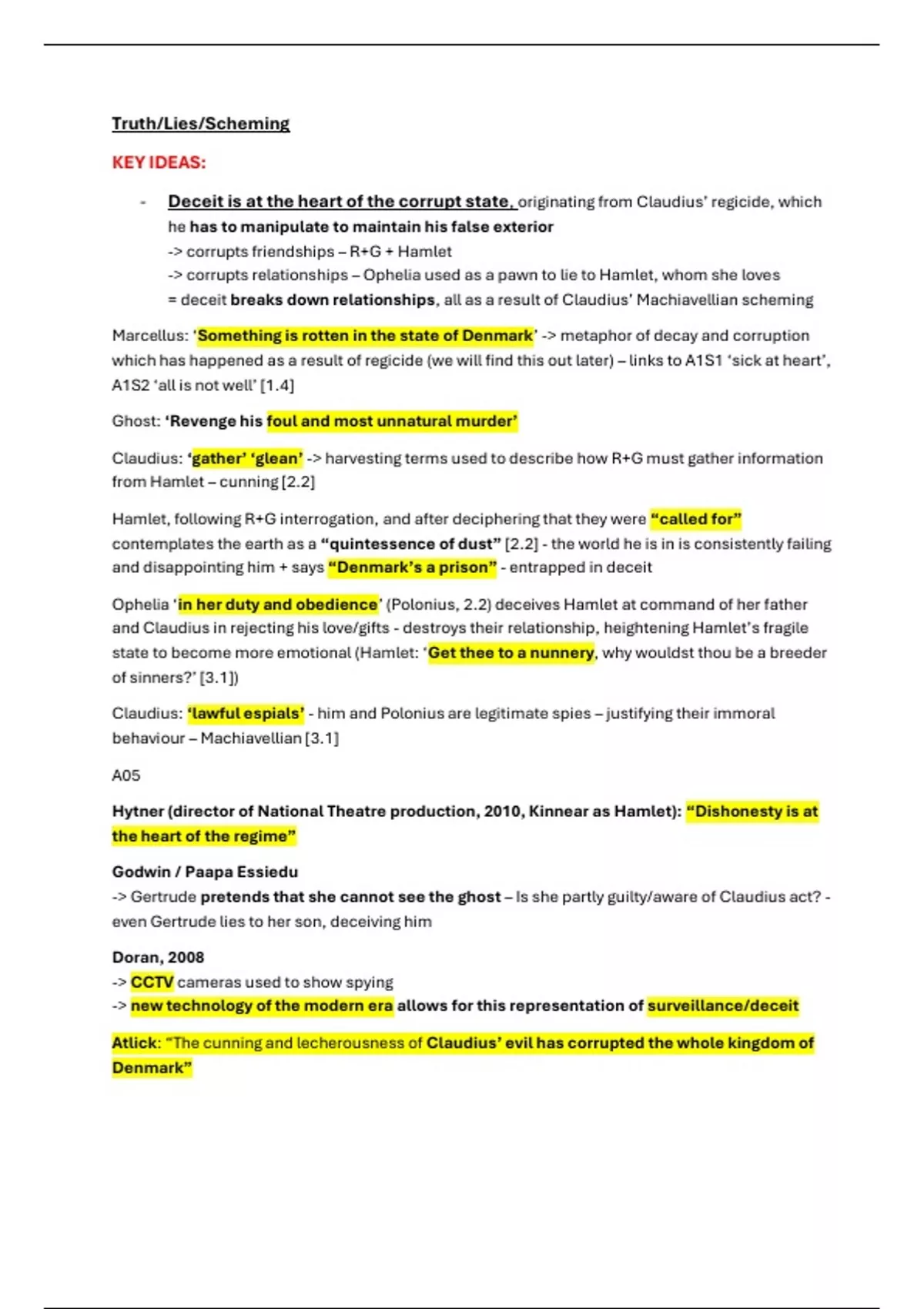 Truth/Lies/Scheming

KEY IDEAS:

- Deceit is at the heart of the corrupt state, originating from Claudius' regicide, which he has to manipulate to maintain his false exterior
-> corrupts friendships – R+G + Hamlet
-> corrupts relationships – Ophelia used as a pawn to lie to Hamlet, whom she loves
= deceit breaks down relationships, all as a result of Claudius' Machiavellian scheming

Marcellus: 'Something is rotten in the state of Denmark' -> metaphor of decay and corruption which has happened as a result of regicide (we will find this out later) – links to A1S1 'sick at heart', A1S2 'all is not well' [1.4]

Ghost: 'Revenge his foul and most unnatural murder'

Claudius: 'gather' 'glean' -> harvesting terms used to describe how R+G must gather information from Hamlet – cunning [2.2]

Hamlet, following R+G interrogation, and after deciphering that they were "called for" contemplates the earth as a "quintessence of dust" [2.2] - the world he is in is consistently failing and disappointing him + says "Denmark's a prison" - entrapped in deceit

Ophelia 'in her duty and obedience' (Polonius, 2.2) deceives Hamlet at command of her father and Claudius in rejecting his love/gifts - destroys their relationship, heightening Hamlet's fragile state to become more emotional (Hamlet: 'Get thee to a nunnery, why wouldst thou be a breeder of sinners?' [3.1])

Claudius: 'lawful espials' - him and Polonius are legitimate spies – justifying their immoral behaviour – Machiavellian [3.1]

A05

Hytner (director of National Theatre production, 2010, Kinnear as Hamlet): "Dishonesty is at the heart of the regime"

Godwin / Paapa Essiedu
-> Gertrude pretends that she cannot see the ghost – Is she partly guilty/aware of Claudius act? - even Gertrude lies to her son, deceiving him

Doran, 2008
-> CCTV cameras used to show spying
-> new technology of the modern era allows for this representation of surveillance/deceit

Atlick: "The cunning and lecherousness of Claudius' evil has corrupted the whole kingdom of Denmark"